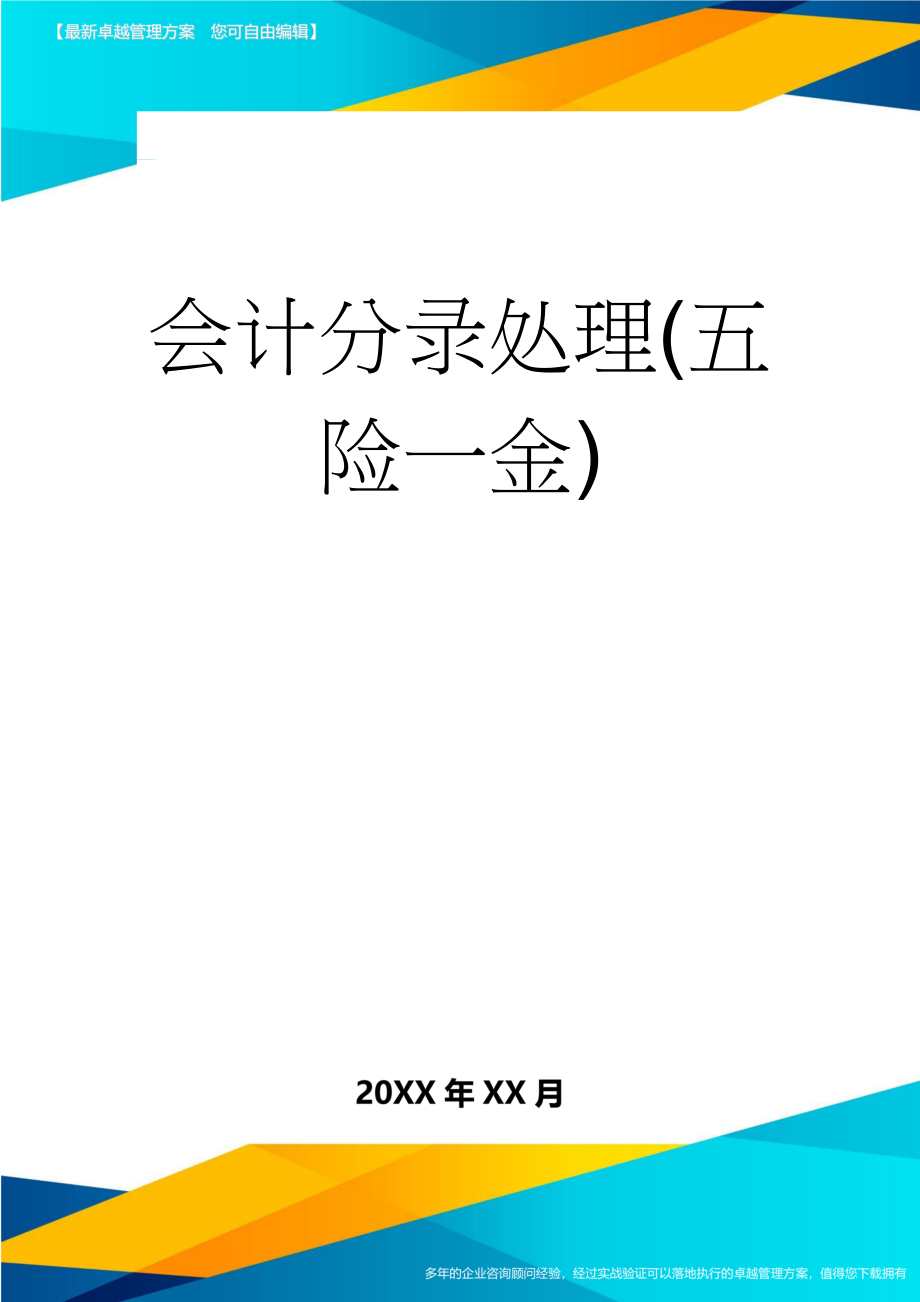 【最新卓越管理方案　您可自由编辑】

会计分录处理(五险一金)

20XX年XX月

多年的企业咨询顾问经验，经过实战验证可以落地执行的卓越管理方案，值得您下载拥有